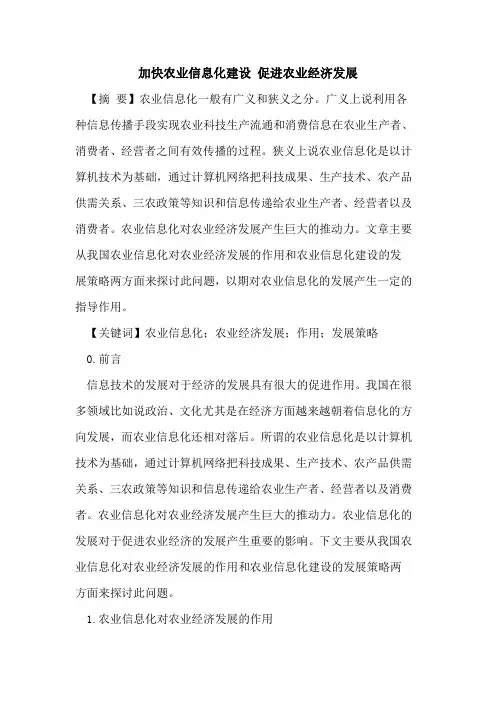 加快农业信息化建设 促进农业经济发展

【摘 要】农业信息化一般有广义和狭义之分。广义上说利用各种信息传播手段实现农业科技生产流通和消费信息在农业生产者、消费者、经营者之间有效传播的过程。狭义上说农业信息化是以计算机技术为基础，通过计算机网络把科技成果、生产技术、农产品供需关系、三农政策等知识和信息传递给农业生产者、经营者以及消费者。农业信息化对农业经济发展产生巨大的推动力。文章主要从我国农业信息化对农业经济发展的作用和农业信息化建设的发展策略两方面来探讨此问题，以期对农业信息化的发展产生一定的指导作用。

【关键词】农业信息化；农业经济发展；作用；发展策略

0.前言

信息技术的发展对于经济的发展具有很大的促进作用。我国在很多领域比如说政治、文化尤其是在经济方面越来越朝着信息化的方向发展，而农业信息化还相对落后。所谓的农业信息化是以计算机技术为基础，通过计算机网络把科技成果、生产技术、农产品供需关系、三农政策等知识和信息传递给农业生产者、经营者以及消费者。农业信息化对农业经济发展产生巨大的推动力。农业信息化的发展对于促进农业经济的发展产生重要的影响。下文主要从我国农业信息化对农业经济发展的作用和农业信息化建设的发展策略两方面来探讨此问题。

1.农业信息化对农业经济发展的作用